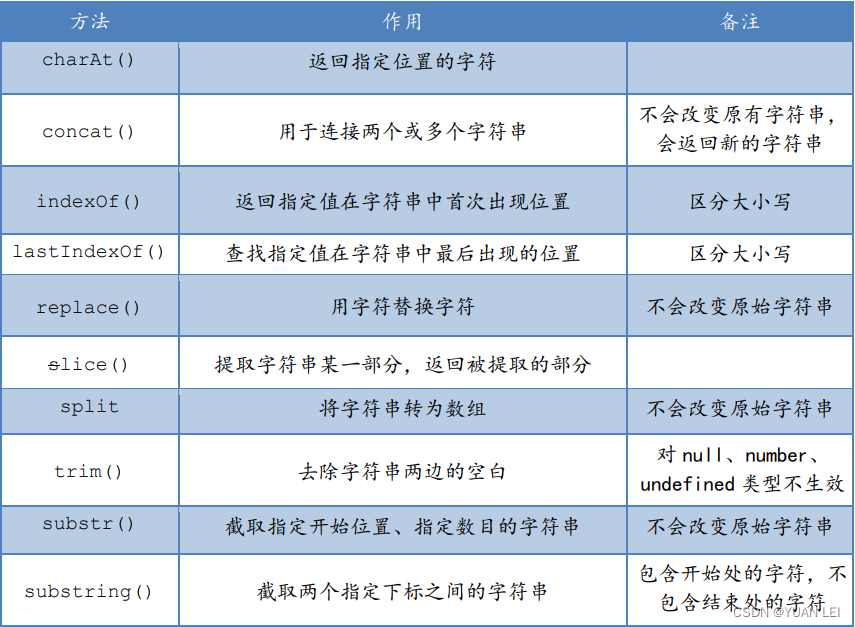 | 方法 | 作用 | 备注 |
|---|---|---|
| charAt() | 返回指定位置的字符 | |
| concat() | 用于连接两个或多个字符串 | 不会改变原有字符串，会返回新的字符串 |
| indexOf() | 返回指定值在字符串中首次出现位置 | 区分大小写 |
| lastIndexOf() | 查找指定值在字符串中最后出现的位置 | 区分大小写 |
| replace() | 用字符替换字符 | 不会改变原始字符串 |
| slice() | 提取字符串某一部分，返回被提取的部分 | |
| split | 将字符串转为数组 | 不会改变原始字符串 |
| trim() | 去除字符串两边的空白 | 对null、number、undefined类型不生效 |
| substr() | 截取指定开始位置、指定数目的字符串 | 不会改变原始字符串 |
| substring() | 截取两个指定下标之间的字符串 | 包含开始处的字符，不包含结束处的字符 |

CSDN @YUAN LEI